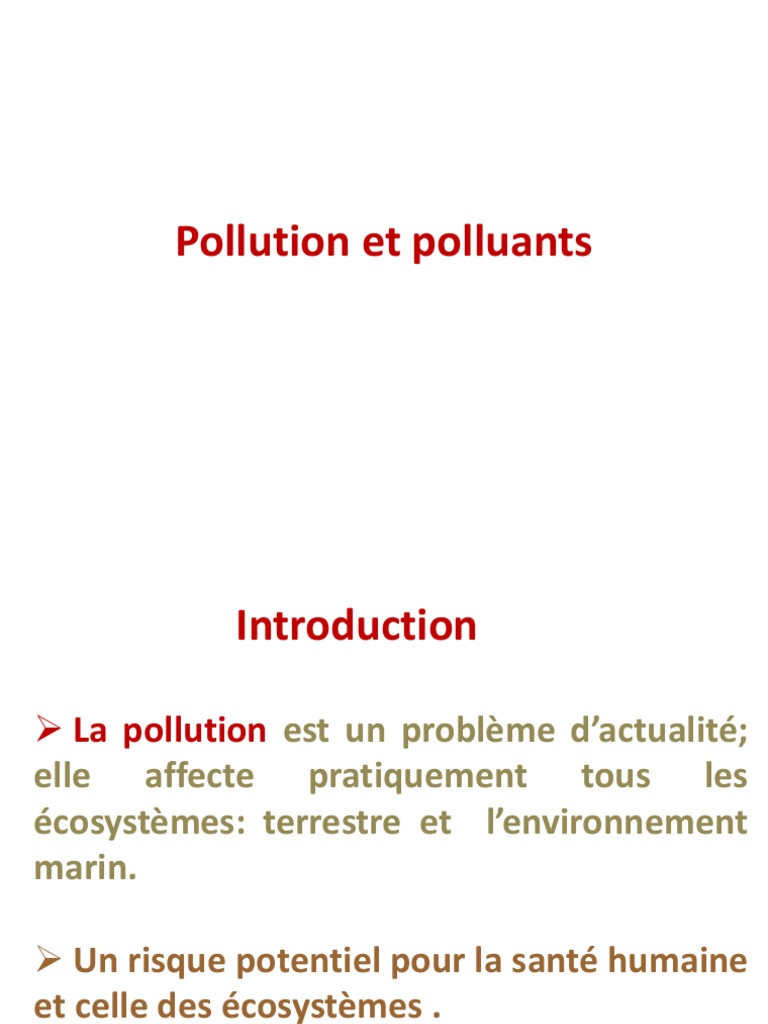 Pollution et polluants

Introduction

➢ La pollution est un problème d'actualité; elle affecte pratiquement tous les écosystèmes: terrestre et l'environnement marin.

➢ Un risque potentiel pour la santé humaine et celle des écosystèmes .